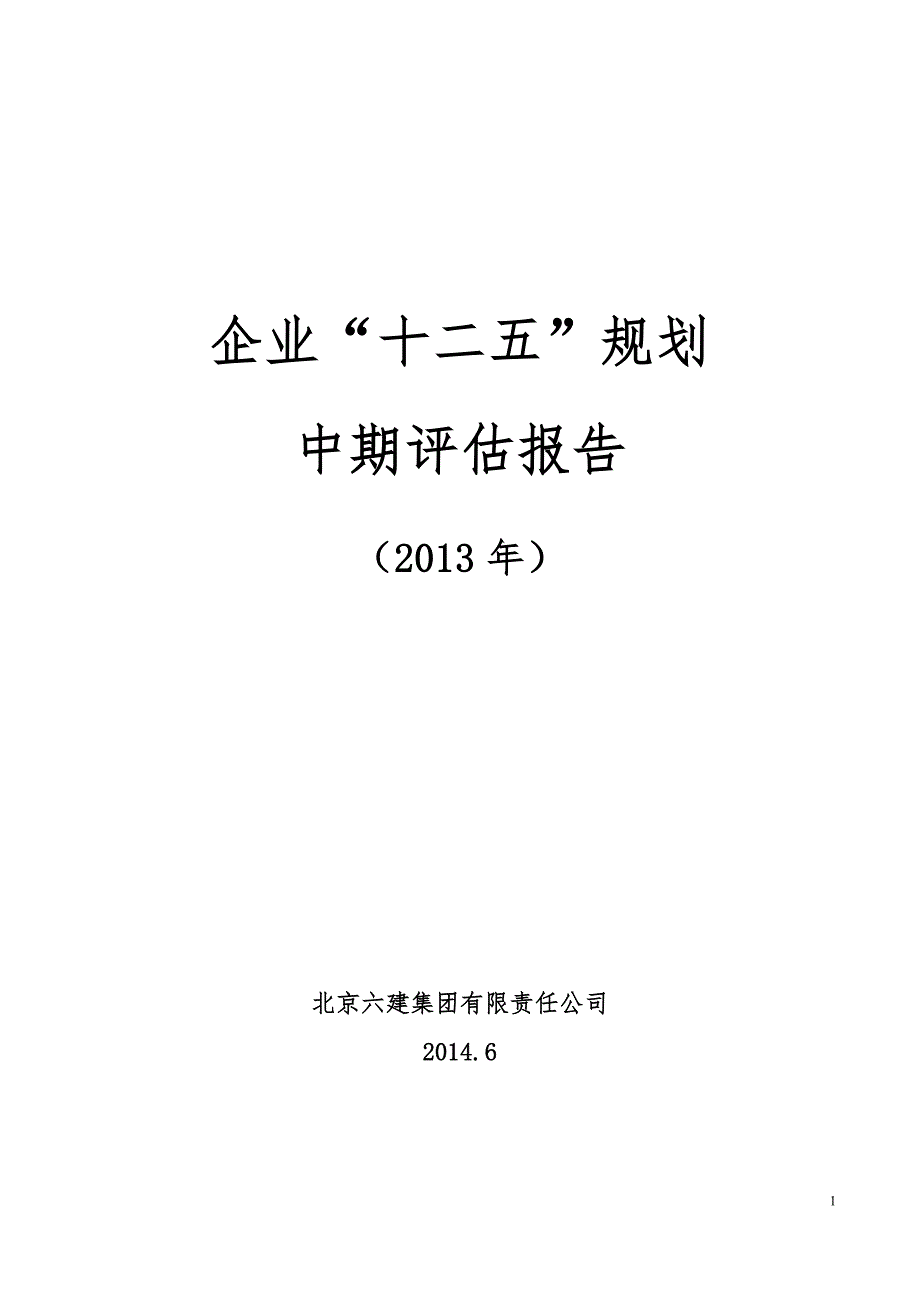 企业“十二五”规划

中期评估报告

（2013 年）

北京六建集团有限责任公司

2014.6

1